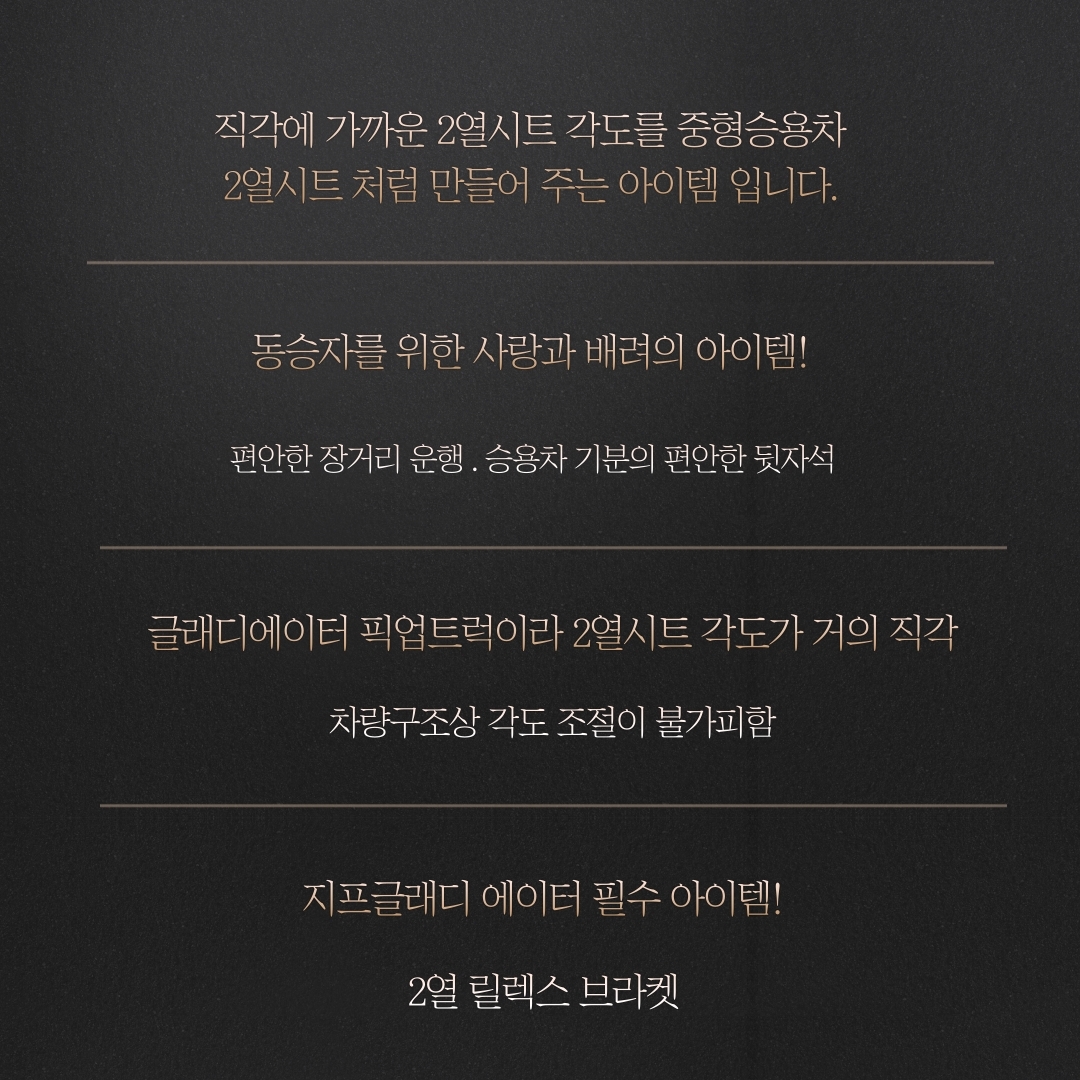 직각에 가까운 2열시트 각도를 중형승용차
2열시트 처럼 만들어 주는 아이템 입니다.

동승자를 위한 사랑과 배려의 아이템!

편안한 장거리 운행 . 승용차 기분의 편안한 뒷자석

글래디에이터 픽업트럭이라 2열시트 각도가 거의 직각

차량구조상 각도 조절이 불가피함

지프글래디 에이터 필수 아이템!

2열 릴렉스 브라켓